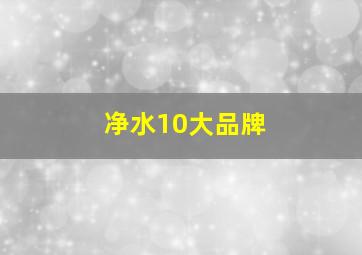 净水10大品牌